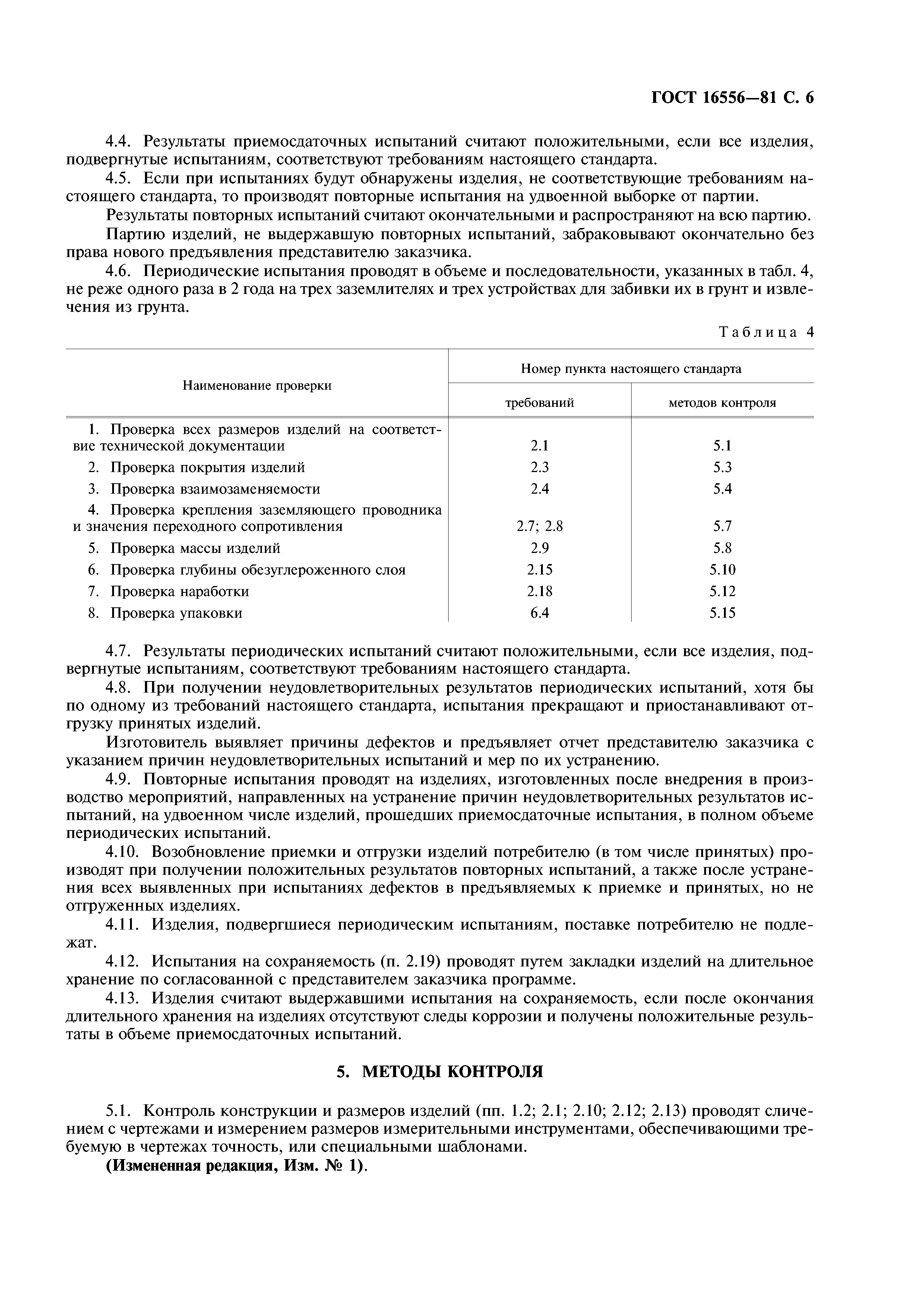 ГОСТ 16556—81 С. 6

4.4. Результаты приемосдаточных испытаний считают положительными, если все изделия, подвергнутые испытаниям, соответствуют требованиям настоящего стандарта.

4.5. Если при испытаниях будут обнаружены изделия, не соответствующие требованиям настоящего стандарта, то производят повторные испытания на удвоенной выборке от партии.

Результаты повторных испытаний считают окончательными и распространяют на всю партию.

Партию изделий, не выдержавшую повторных испытаний, забраковывают окончательно без права нового предъявления представителю заказчика.

4.6. Периодические испытания проводят в объеме и последовательности, указанных в табл. 4, не реже одного раза в 2 года на трех заземлителях и трех устройствах для забивки их в грунт и извлечения из грунта.

Таблица 4

| Наименование проверки | Номер пункта настоящего стандарта: требований | Номер пункта настоящего стандарта: методов контроля |
|---|---|---|
| 1. Проверка всех размеров изделий на соответствие технической документации | 2.1 | 5.1 |
| 2. Проверка покрытия изделий | 2.3 | 5.3 |
| 3. Проверка взаимозаменяемости | 2.4 | 5.4 |
| 4. Проверка крепления заземляющего проводника и значения переходного сопротивления | 2.7; 2.8 | 5.7 |
| 5. Проверка массы изделий | 2.9 | 5.8 |
| 6. Проверка глубины обезуглероженного слоя | 2.15 | 5.10 |
| 7. Проверка наработки | 2.18 | 5.12 |
| 8. Проверка упаковки | 6.4 | 5.15 |

4.7. Результаты периодических испытаний считают положительными, если все изделия, подвергнутые испытаниям, соответствуют требованиям настоящего стандарта.

4.8. При получении неудовлетворительных результатов периодических испытаний, хотя бы по одному из требований настоящего стандарта, испытания прекращают и приостанавливают отгрузку принятых изделий.

Изготовитель выявляет причины дефектов и предъявляет отчет представителю заказчика с указанием причин неудовлетворительных испытаний и мер по их устранению.

4.9. Повторные испытания проводят на изделиях, изготовленных после внедрения в производство мероприятий, направленных на устранение причин неудовлетворительных результатов испытаний, на удвоенном числе изделий, прошедших приемосдаточные испытания, в полном объеме периодических испытаний.

4.10. Возобновление приемки и отгрузки изделий потребителю (в том числе принятых) производят при получении положительных результатов повторных испытаний, а также после устранения всех выявленных при испытаниях дефектов в предъявляемых к приемке и принятых, но не отгруженных изделиях.

4.11. Изделия, подвергшиеся периодическим испытаниям, поставке потребителю не подлежат.

4.12. Испытания на сохраняемость (п. 2.19) проводят путем закладки изделий на длительное хранение по согласованной с представителем заказчика программе.

4.13. Изделия считают выдержавшими испытания на сохраняемость, если после окончания длительного хранения на изделиях отсутствуют следы коррозии и получены положительные результаты в объеме приемосдаточных испытаний.

5. МЕТОДЫ КОНТРОЛЯ

5.1. Контроль конструкции и размеров изделий (пп. 1.2; 2.1; 2.10; 2.12; 2.13) проводят сличением с чертежами и измерением размеров измерительными инструментами, обеспечивающими требуемую в чертежах точность, или специальными шаблонами.

(Измененная редакция, Изм. № 1).